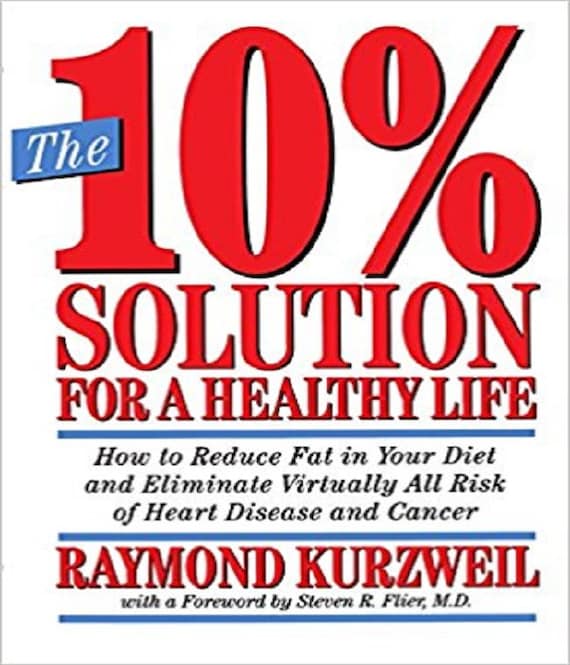 The 10%
SOLUTION
FOR A HEALTHY LIFE

How to Reduce Fat in Your Diet and Eliminate Virtually All Risk of Heart Disease and Cancer

RAYMOND KURZWEIL
with a Foreword by Steven R. Flier, M.D.